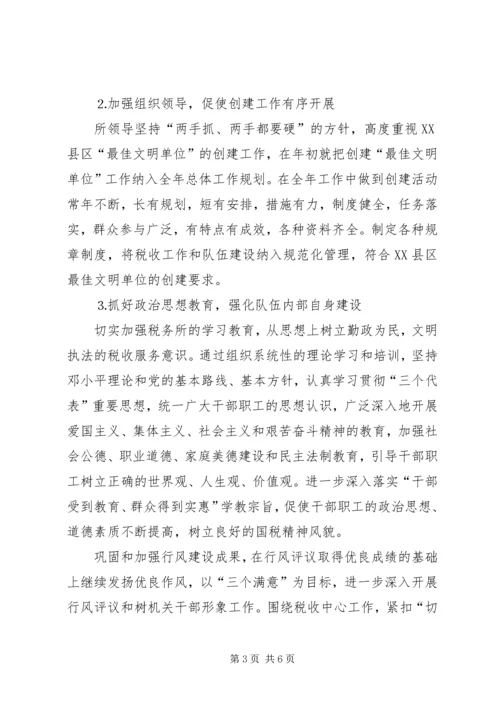 2.加强组织领导，促使创建工作有序开展

所领导坚持“两手抓、两手都要硬”的方针，高度重视XX县区“最佳文明单位”的创建工作，在年初就把创建“最佳文明单位”工作纳入全年总体工作规划。在全年工作中做到创建活动常年不断，长有规划，短有安排，措施有力，制度健全，任务落实，群众参与广泛，有特点有成效，各种资料齐全。制定各种规章制度，将税收工作和队伍建设纳入规范化管理，符合XX县区最佳文明单位的创建要求。

3.抓好政治思想教育，强化队伍内部自身建设

切实加强税务所的学习教育，从思想上树立勤政为民，文明执法的税收服务意识。通过组织系统性的理论学习和培训，坚持邓小平理论和党的基本路线、基本方针，认真学习贯彻“三个代表”重要思想，统一广大干部职工的思想认识，广泛深入地开展爱国主义、集体主义、社会主义和艰苦奋斗精神的教育，加强社会公德、职业道德、家庭美德建设和民主法制教育，引导干部职工树立正确的世界观、人生观、价值观。进一步深入落实“干部受到教育、群众得到实惠”学教宗旨，促使干部职工的政治思想、道德素质不断提高，树立良好的国税精神风貌。

巩固和加强行风建设成果，在行风评议取得优良成绩的基础上继续发扬优良作风，以“三个满意”为目标，进一步深入开展行风评议和树机关干部形象工作。围绕税收中心工作，紧扣“切

第3页 共6页